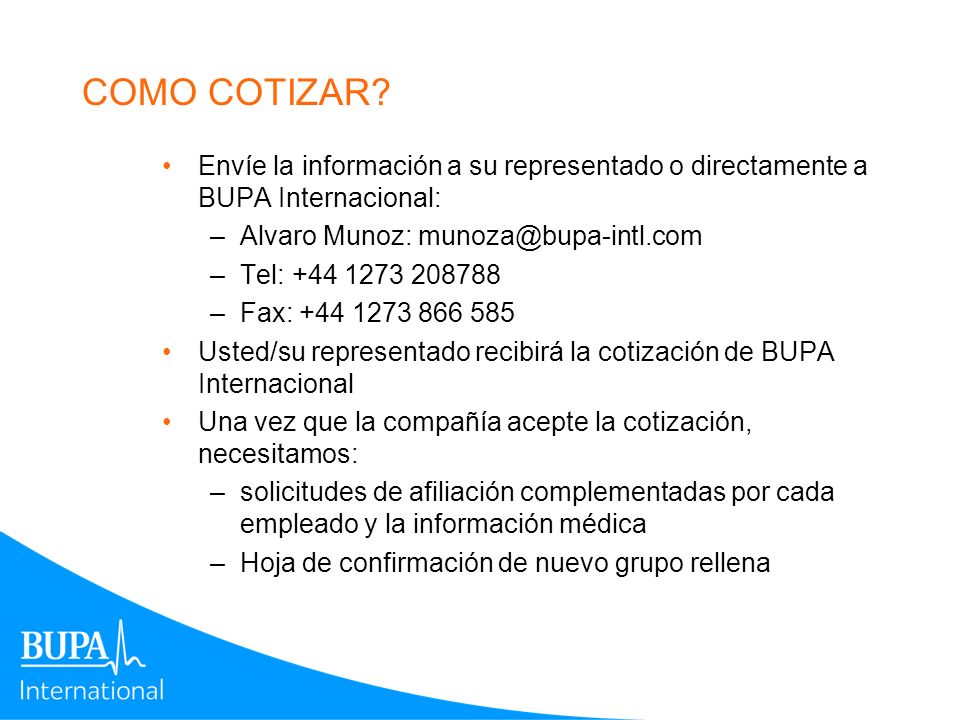 COMO COTIZAR?

• Envíe la información a su representado o directamente a BUPA Internacional:
– Alvaro Munoz: munoza@bupa-intl.com
– Tel: +44 1273 208788
– Fax: +44 1273 866 585
• Usted/su representado recibirá la cotización de BUPA Internacional
• Una vez que la compañía acepte la cotización, necesitamos:
– solicitudes de afiliación complementadas por cada empleado y la información médica
– Hoja de confirmación de nuevo grupo rellena

BUPA
International